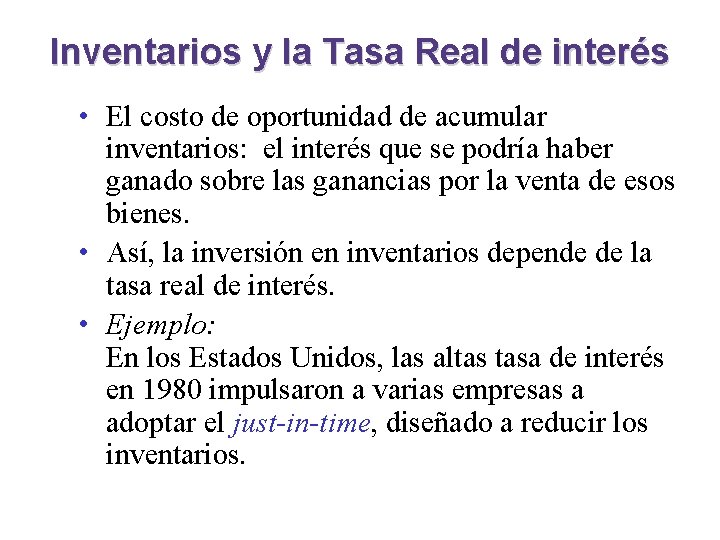 Inventarios y la Tasa Real de interés

• El costo de oportunidad de acumular inventarios: el interés que se podría haber ganado sobre las ganancias por la venta de esos bienes.

• Así, la inversión en inventarios depende de la tasa real de interés.

• Ejemplo:
En los Estados Unidos, las altas tasa de interés en 1980 impulsaron a varias empresas a adoptar el just-in-time, diseñado a reducir los inventarios.